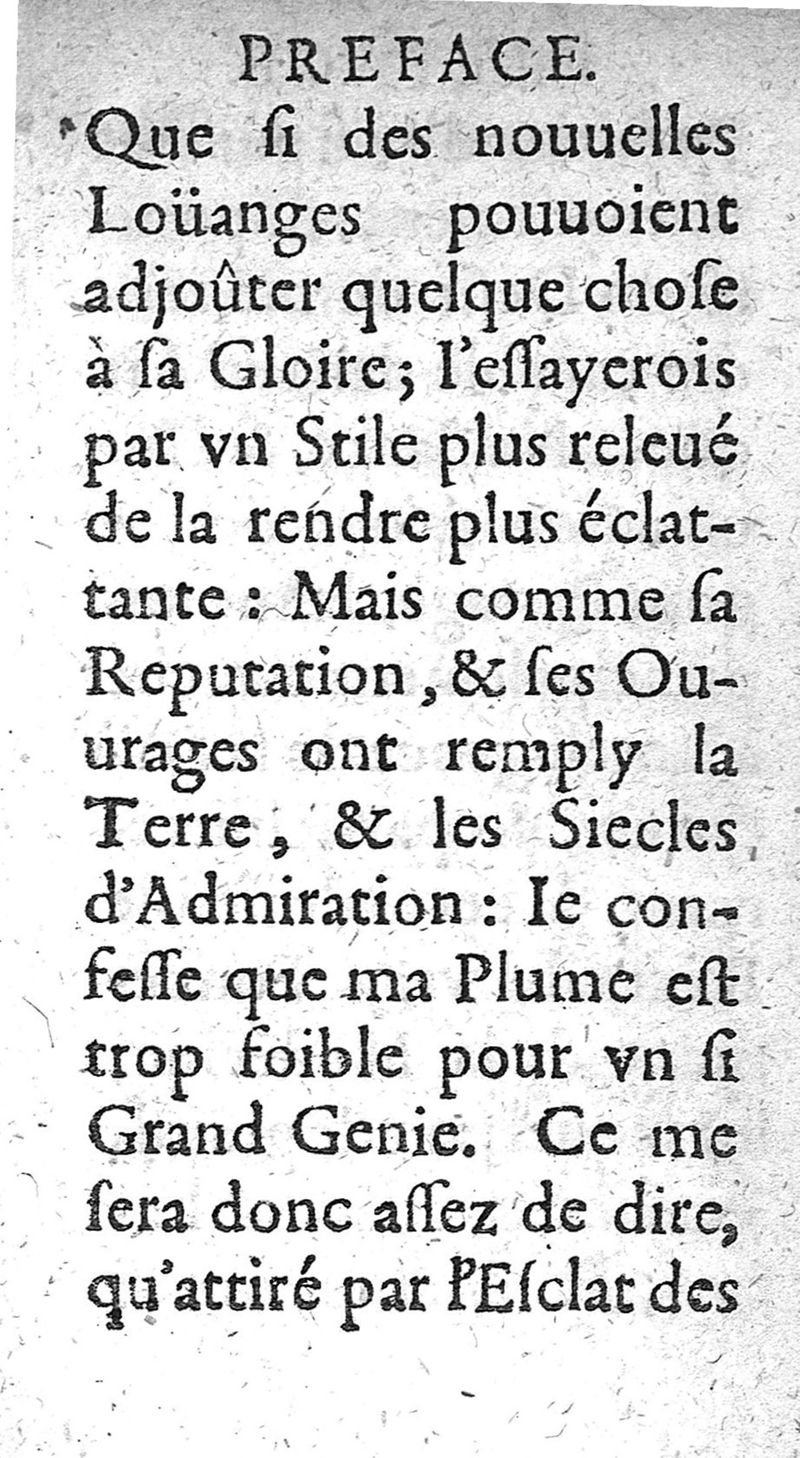 PREFACE.

Que ſi des nouuelles Loüanges pouuoient adjoûter quelque choſe à ſa Gloire; l'eſſayerois par vn Stile plus releué de la rendre plus éclattante: Mais comme ſa Reputation, & ſes Ouurages ont remply la Terre, & les Siecles d'Admiration: Ie confeſſe que ma Plume eſt trop foible pour vn ſi Grand Genie. Ce me ſera donc aſſez de dire, qu'attiré par l'Eſclat des